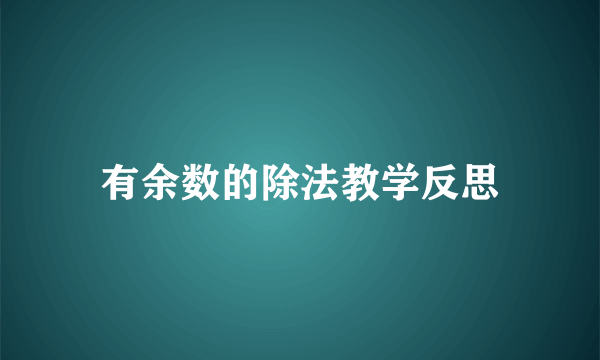 有余数的除法教学反思